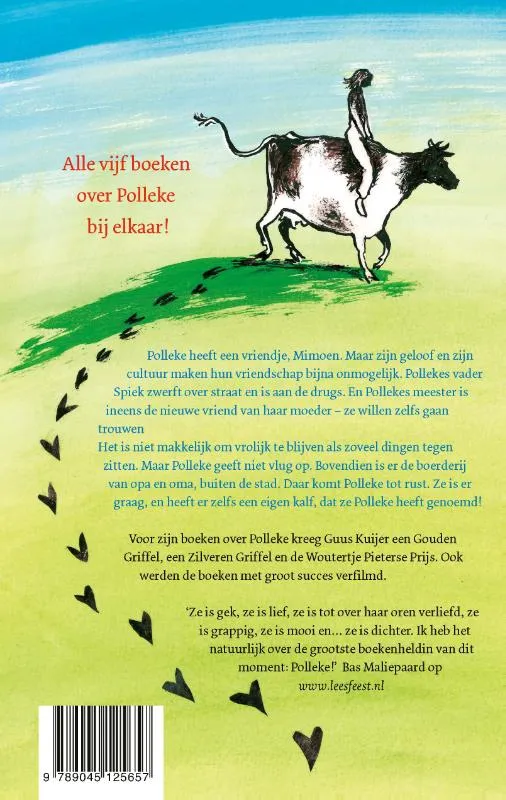 Alle vijf boeken over Polleke bij elkaar!

Polleke heeft een vriendje, Mimoen. Maar zijn geloof en zijn cultuur maken hun vriendschap bijna onmogelijk. Pollekes vader Spiek zwerft over straat en is aan de drugs. En Pollekes meester is ineens de nieuwe vriend van haar moeder – ze willen zelfs gaan trouwen
Het is niet makkelijk om vrolijk te blijven als zoveel dingen tegen zitten. Maar Polleke geeft niet vlug op. Bovendien is er de boerderij van opa en oma, buiten de stad. Daar komt Polleke tot rust. Ze is er graag, en heeft er zelfs een eigen kalf, dat ze Polleke heeft genoemd!

Voor zijn boeken over Polleke kreeg Guus Kuijer een Gouden Griffel, een Zilveren Griffel en de Woutertje Pieterse Prijs. Ook werden de boeken met groot succes verfilmd.

'Ze is gek, ze is lief, ze is tot over haar oren verliefd, ze is grappig, ze is mooi en... ze is dichter. Ik heb het natuurlijk over de grootste boekenheldin van dit moment: Polleke!' Bas Maliepaard op www.leesfeest.nl

9 789045 125657